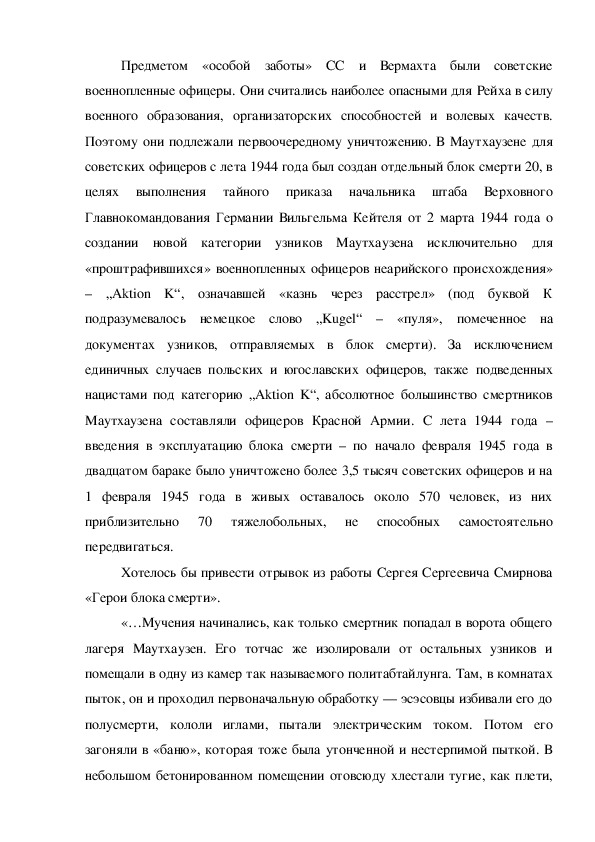 Предметом «особой заботы» СС и Вермахта были советские военнопленные офицеры. Они считались наиболее опасными для Рейха в силу военного образования, организаторских способностей и волевых качеств. Поэтому они подлежали первоочередному уничтожению. В Маутхаузене для советских офицеров с лета 1944 года был создан отдельный блок смерти 20, в целях выполнения тайного приказа начальника штаба Верховного Главнокомандования Германии Вильгельма Кейтеля от 2 марта 1944 года о создании новой категории узников Маутхаузена исключительно для «проштрафившихся» военнопленных офицеров неарийского происхождения» – „Aktion K“, означавшей «казнь через расстрел» (под буквой К подразумевалось немецкое слово „Kugel“ – «пуля», помеченное на документах узников, отправляемых в блок смерти). За исключением единичных случаев польских и югославских офицеров, также подведенных нацистами под категорию „Aktion K“, абсолютное большинство смертников Маутхаузена составляли офицеров Красной Армии. С лета 1944 года – введения в эксплуатацию блока смерти – по начало февраля 1945 года в двадцатом бараке было уничтожено более 3,5 тысяч советских офицеров и на 1 февраля 1945 года в живых оставалось около 570 человек, из них приблизительно 70 тяжелобольных, не способных самостоятельно передвигаться.

Хотелось бы привести отрывок из работы Сергея Сергеевича Смирнова «Герои блока смерти».

«…Мучения начинались, как только смертник попадал в ворота общего лагеря Маутхаузен. Его тотчас же изолировали от остальных узников и помещали в одну из камер так называемого политабтайлунга. Там, в комнатах пыток, он и проходил первоначальную обработку — эсэсовцы избивали его до полусмерти, кололи иглами, пытали электрическим током. Потом его загоняли в «баню», которая тоже была утонченной и нестерпимой пыткой. В небольшом бетонированном помещении отовсюду хлестали тугие, как плети,